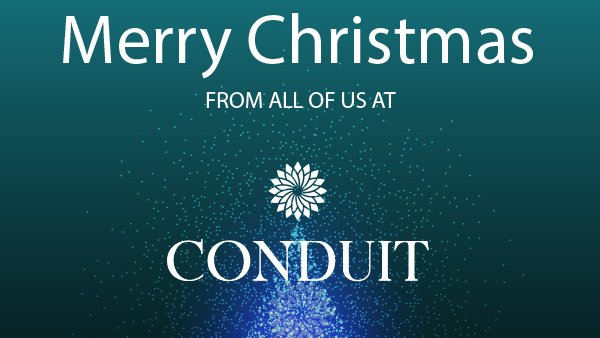 Merry Christmas

FROM ALL OF US AT

CONDUIT